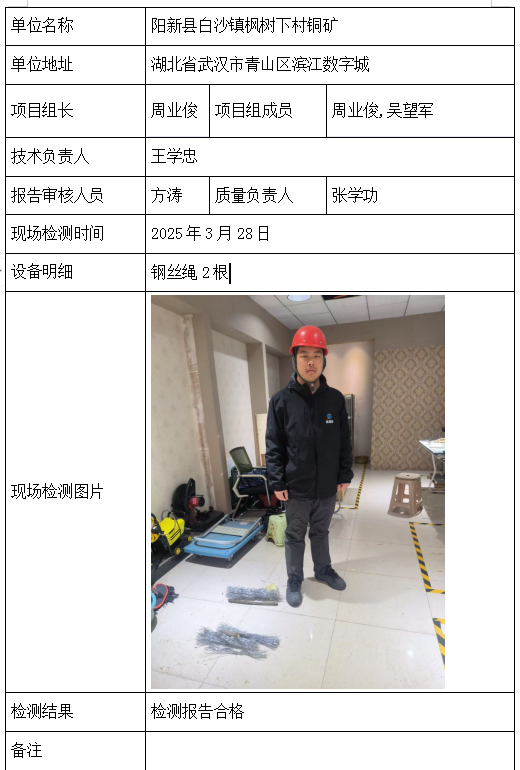 | 单位名称 | 阳新县白沙镇枫树下村铜矿 | | |
|---|---|---|---|
| 单位地址 | 湖北省武汉市青山区滨江数字城 | | |
| 项目组长 | 周业俊 | 项目组成员 | 周业俊,吴望军 |
| 技术负责人 | 王学忠 | | |
| 报告审核人员 | 方涛 | 质量负责人 | 张学功 |
| 现场检测时间 | 2025 年 3 月 28 日 | | |
| 设备明细 | 钢丝绳 2 根 | | |
| 现场检测图片 | | | |
| 检测结果 | 检测报告合格 | | |
| 备注 | | | |